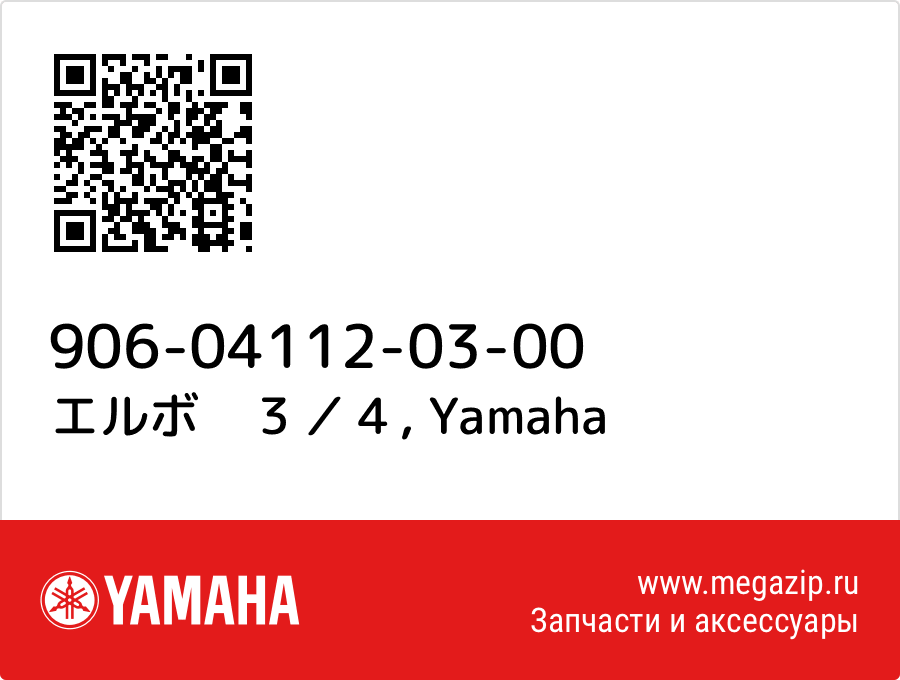 906-04112-03-00
エルボ　３／４, Yamaha

YAMAHA

www.megazip.ru
Запчасти и аксессуары